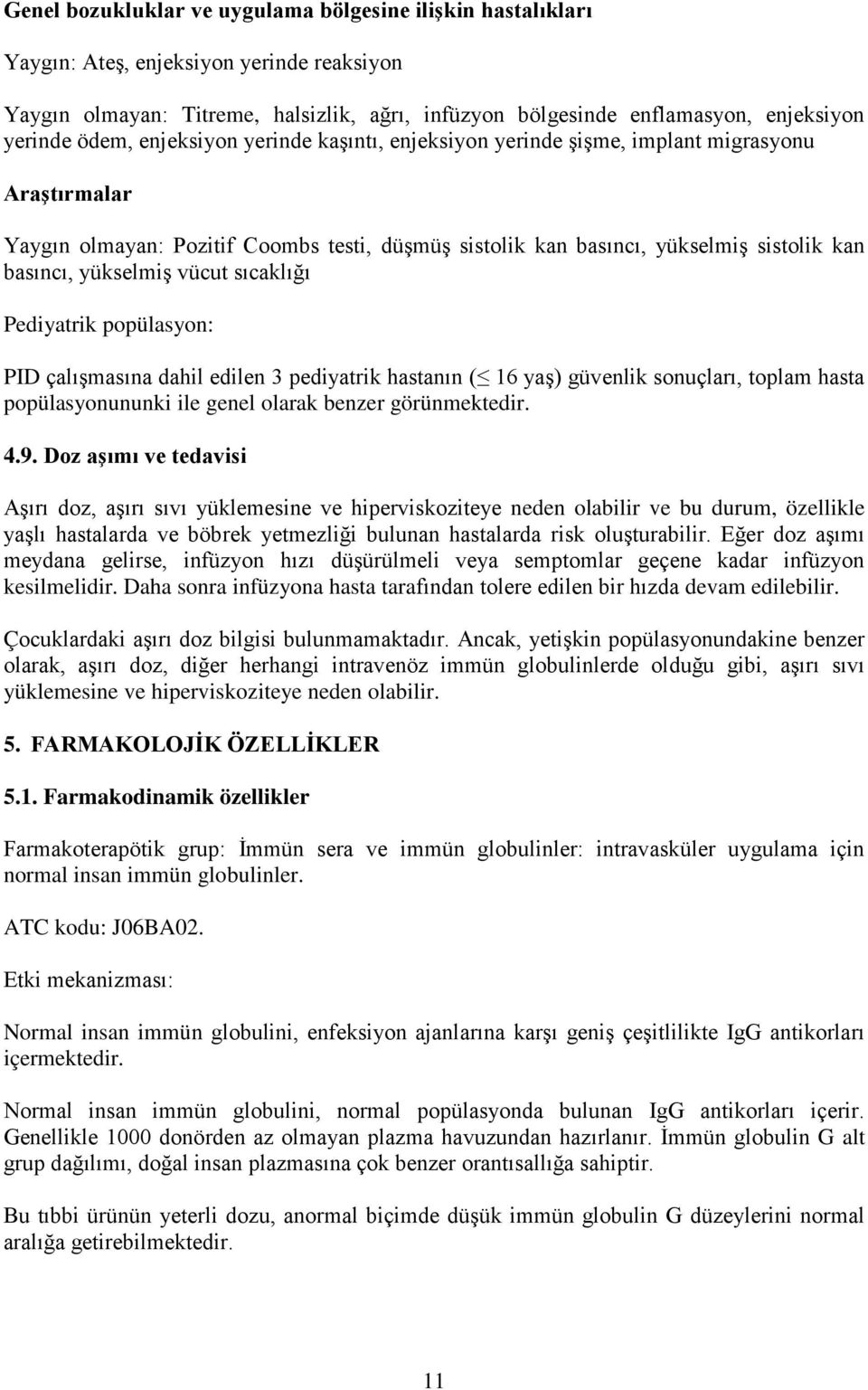 Genel bozukluklar ve uygulama bölgesine ilişkin hastalıkları

Yaygın: Ateş, enjeksiyon yerinde reaksiyon

Yaygın olmayan: Titreme, halsizlik, ağrı, infüzyon bölgesinde enflamasyon, enjeksiyon yerinde ödem, enjeksiyon yerinde kaşıntı, enjeksiyon yerinde şişme, implant migrasyonu

Araştırmalar

Yaygın olmayan: Pozitif Coombs testi, düşmüş sistolik kan basıncı, yükselmiş sistolik kan basıncı, yükselmiş vücut sıcaklığı

Pediyatrik popülasyon:

PID çalışmasına dahil edilen 3 pediyatrik hastanın ($\leq$ 16 yaş) güvenlik sonuçları, toplam hasta popülasyonununki ile genel olarak benzer görünmektedir.

4.9. Doz aşımı ve tedavisi

Aşırı doz, aşırı sıvı yüklemesine ve hiperviskoziteye neden olabilir ve bu durum, özellikle yaşlı hastalarda ve böbrek yetmezliği bulunan hastalarda risk oluşturabilir. Eğer doz aşımı meydana gelirse, infüzyon hızı düşürülmeli veya semptomlar geçene kadar infüzyon kesilmelidir. Daha sonra infüzyona hasta tarafından tolere edilen bir hızda devam edilebilir.

Çocuklardaki aşırı doz bilgisi bulunmamaktadır. Ancak, yetişkin popülasyonundakine benzer olarak, aşırı doz, diğer herhangi intravenöz immün globulinlerde olduğu gibi, aşırı sıvı yüklemesine ve hiperviskoziteye neden olabilir.

5. FARMAKOLOJİK ÖZELLİKLER

5.1. Farmakodinamik özellikler

Farmakoterapötik grup: İmmün sera ve immün globulinler: intravasküler uygulama için normal insan immün globulinler.

ATC kodu: J06BA02.

Etki mekanizması:

Normal insan immün globulini, enfeksiyon ajanlarına karşı geniş çeşitlilikte IgG antikorları içermektedir.

Normal insan immün globulini, normal popülasyonda bulunan IgG antikorları içerir. Genellikle 1000 donörden az olmayan plazma havuzundan hazırlanır. İmmün globulin G alt grup dağılımı, doğal insan plazmasına çok benzer orantısallığa sahiptir.

Bu tıbbi ürünün yeterli dozu, anormal biçimde düşük immün globulin G düzeylerini normal aralığa getirebilmektedir.

11